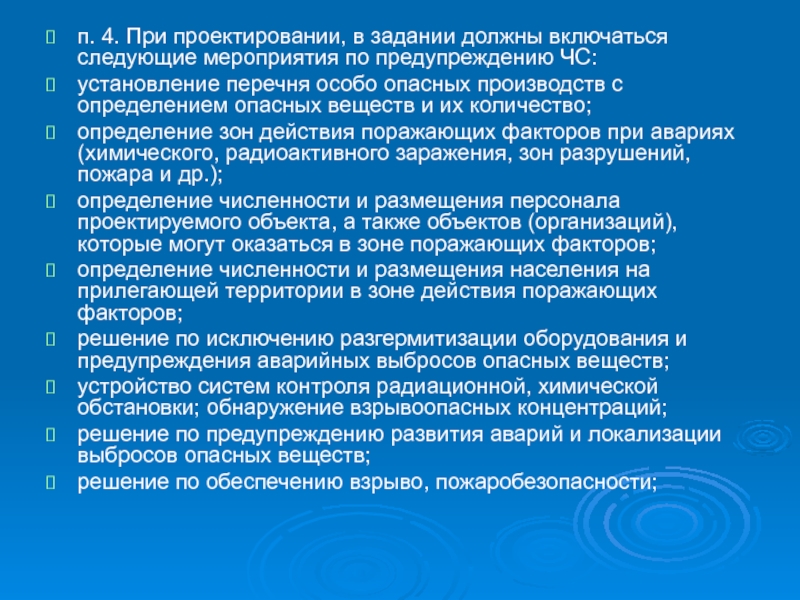 п. 4. При проектировании, в задании должны включаться следующие мероприятия по предупреждению ЧС:

установление перечня особо опасных производств с определением опасных веществ и их количество;

определение зон действия поражающих факторов при авариях (химического, радиоактивного заражения, зон разрушений, пожара и др.);

определение численности и размещения персонала проектируемого объекта, а также объектов (организаций), которые могут оказаться в зоне поражающих факторов;

определение численности и размещения населения на прилегающей территории в зоне действия поражающих факторов;

решение по исключению разгермитизации оборудования и предупреждения аварийных выбросов опасных веществ;

устройство систем контроля радиационной, химической обстановки; обнаружение взрывоопасных концентраций;

решение по предупреждению развития аварий и локализации выбросов опасных веществ;

решение по обеспечению взрыво, пожаробезопасности;